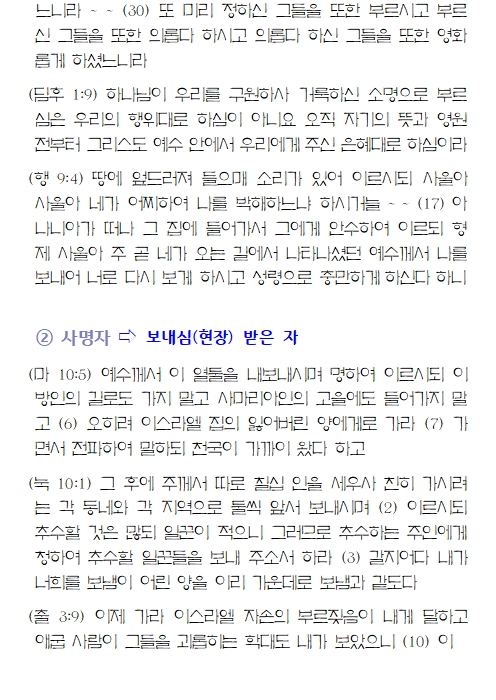 느니라 ~ ~ (30) 또 미리 정하신 그들을 또한 부르시고 부르신 그들을 또한 의롭다 하시고 의롭다 하신 그들을 또한 영화롭게 하셨느니라

(딤후 1:9) 하나님이 우리를 구원하사 거룩하신 소명으로 부르심은 우리의 행위대로 하심이 아니요 오직 자기의 뜻과 영원 전부터 그리스도 예수 안에서 우리에게 주신 은혜대로 하심이라

(행 9:4) 땅에 엎드러져 들으매 소리가 있어 이르시되 사울아 사울아 네가 어찌하여 나를 박해하느냐 하시거늘 ~ ~ (17) 아나니아가 떠나 그 집에 들어가서 그에게 안수하여 이르되 형제 사울아 주 곧 네가 오는 길에서 나타나셨던 예수께서 나를 보내어 너로 다시 보게 하시고 성령으로 충만하게 하신다 하니

② 사명자 ⇨ 보내심(현장) 받은 자

(마 10:5) 예수께서 이 열둘을 내보내시며 명하여 이르시되 이방인의 길로도 가지 말고 사마리아인의 고을에도 들어가지 말고 (6) 오히려 이스라엘 집의 잃어버린 양에게로 가라 (7) 가면서 전파하여 말하되 천국이 가까이 왔다 하고

(눅 10:1) 그 후에 주께서 따로 칠십 인을 세우사 친히 가시려는 각 동네와 각 지역으로 둘씩 앞서 보내시며 (2) 이르시되 추수할 것은 많되 일꾼이 적으니 그러므로 추수하는 주인에게 청하여 추수할 일꾼들을 보내 주소서 하라 (3) 갈지어다 내가 너희를 보냄이 어린 양을 이리 가운데로 보냄과 같도다

(출 3:9) 이제 가라 이스라엘 자손의 부르짖음이 내게 달하고 애굽 사람이 그들을 괴롭히는 학대도 내가 보았으니 (10) 이